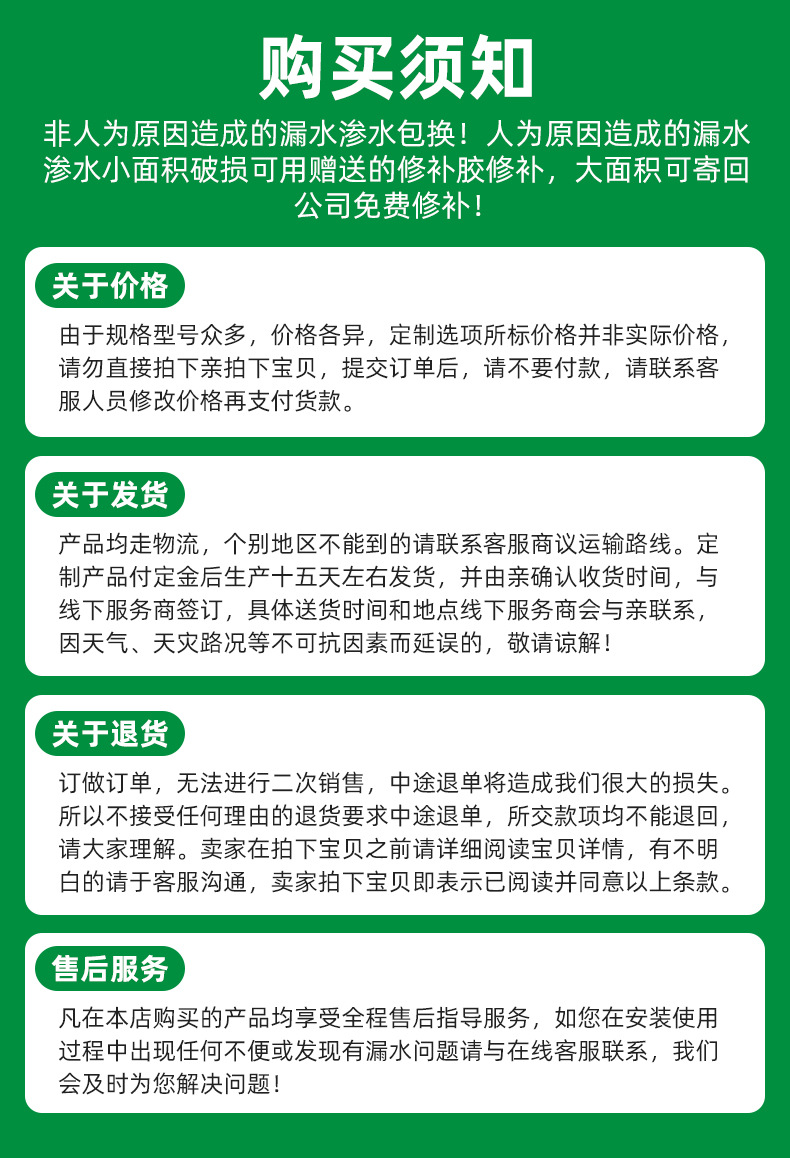 购买须知

非人为原因造成的漏水渗水包换！人为原因造成的漏水渗水小面积破损可用赠送的修补胶修补，大面积可寄回公司免费修补！

关于价格

由于规格型号众多，价格各异，定制选项所标价格并非实际价格，请勿直接拍下亲拍下宝贝，提交订单后，请不要付款，请联系客服人员修改价格再支付货款。

关于发货

产品均走物流，个别地区不能到的请联系客服商议运输路线。定制产品付定金后生产十五天左右发货，并由亲确认收货时间，与线下服务商签订，具体送货时间和地点线下服务商会与亲联系，因天气、天灾路况等不可抗因素而延误的，敬请谅解！

关于退货

订做订单，无法进行二次销售，中途退单将造成我们很大的损失。所以不接受任何理由的退货要求中途退单，所交款项均不能退回，请大家理解。卖家在拍下宝贝之前请详细阅读宝贝详情，有不明白的请于客服沟通，卖家拍下宝贝即表示已阅读并同意以上条款。

售后服务

凡在本店购买的产品均享受全程售后指导服务，如您在安装使用过程中出现任何不便或发现有漏水问题请与在线客服联系，我们会及时为您解决问题！